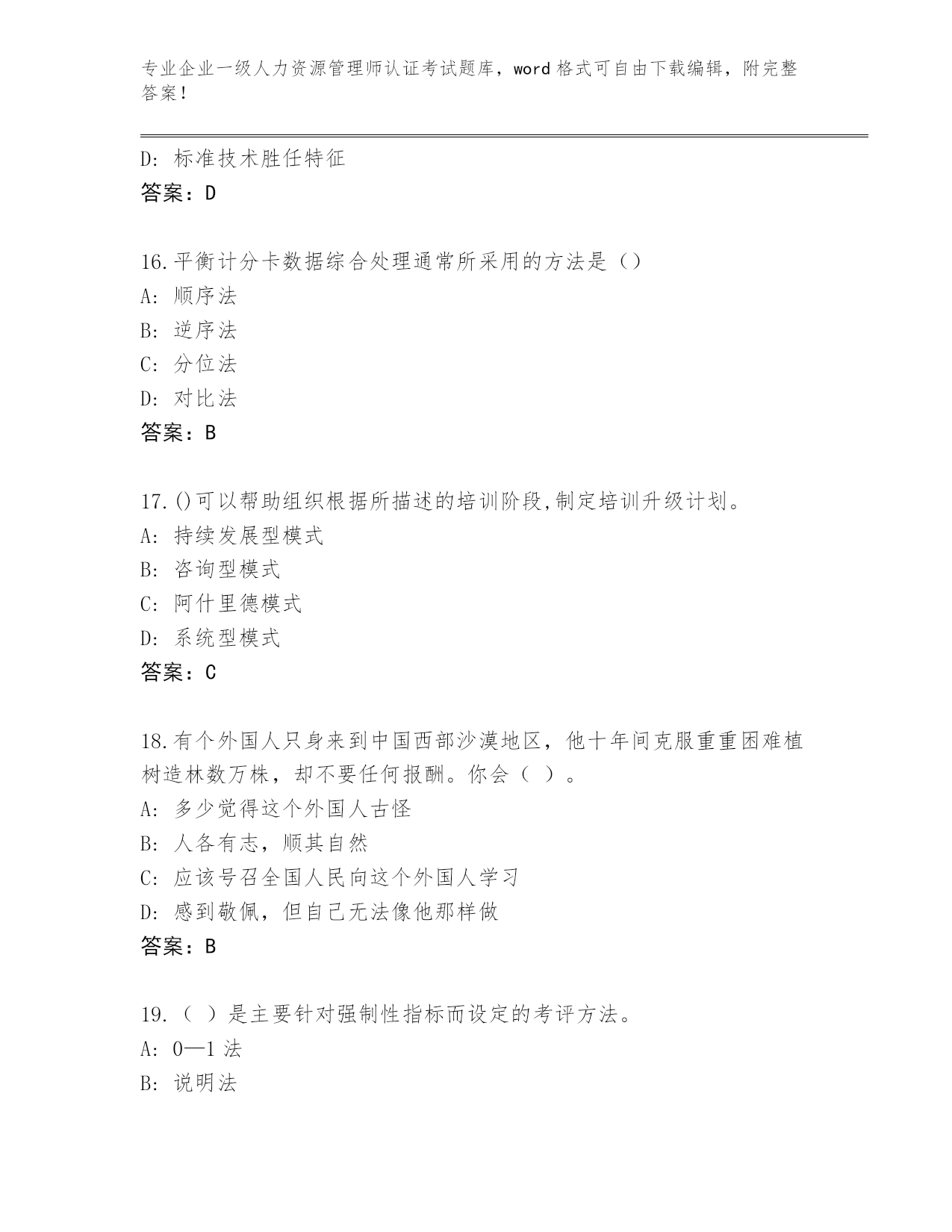 专业企业一级人力资源管理师认证考试题库，word 格式可自由下载编辑，附完整答案！

D: 标准技术胜任特征
答案：D

16.平衡计分卡数据综合处理通常所采用的方法是（）
A: 顺序法
B: 逆序法
C: 分位法
D: 对比法
答案：B

17.()可以帮助组织根据所描述的培训阶段,制定培训升级计划。
A: 持续发展型模式
B: 咨询型模式
C: 阿什里德模式
D: 系统型模式
答案：C

18.有个外国人只身来到中国西部沙漠地区，他十年间克服重重困难植树造林数万株，却不要任何报酬。你会（ ）。
A: 多少觉得这个外国人古怪
B: 人各有志，顺其自然
C: 应该号召全国人民向这个外国人学习
D: 感到敬佩，但自己无法像他那样做
答案：B

19.（ ）是主要针对强制性指标而设定的考评方法。
A: 0—1 法
B: 说明法